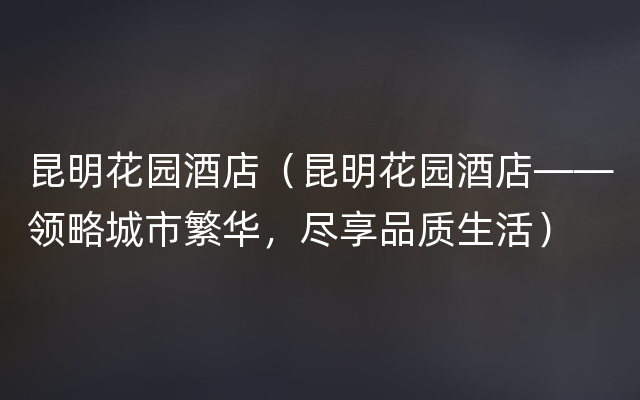 昆明花园酒店（昆明花园酒店——领略城市繁华，尽享品质生活）